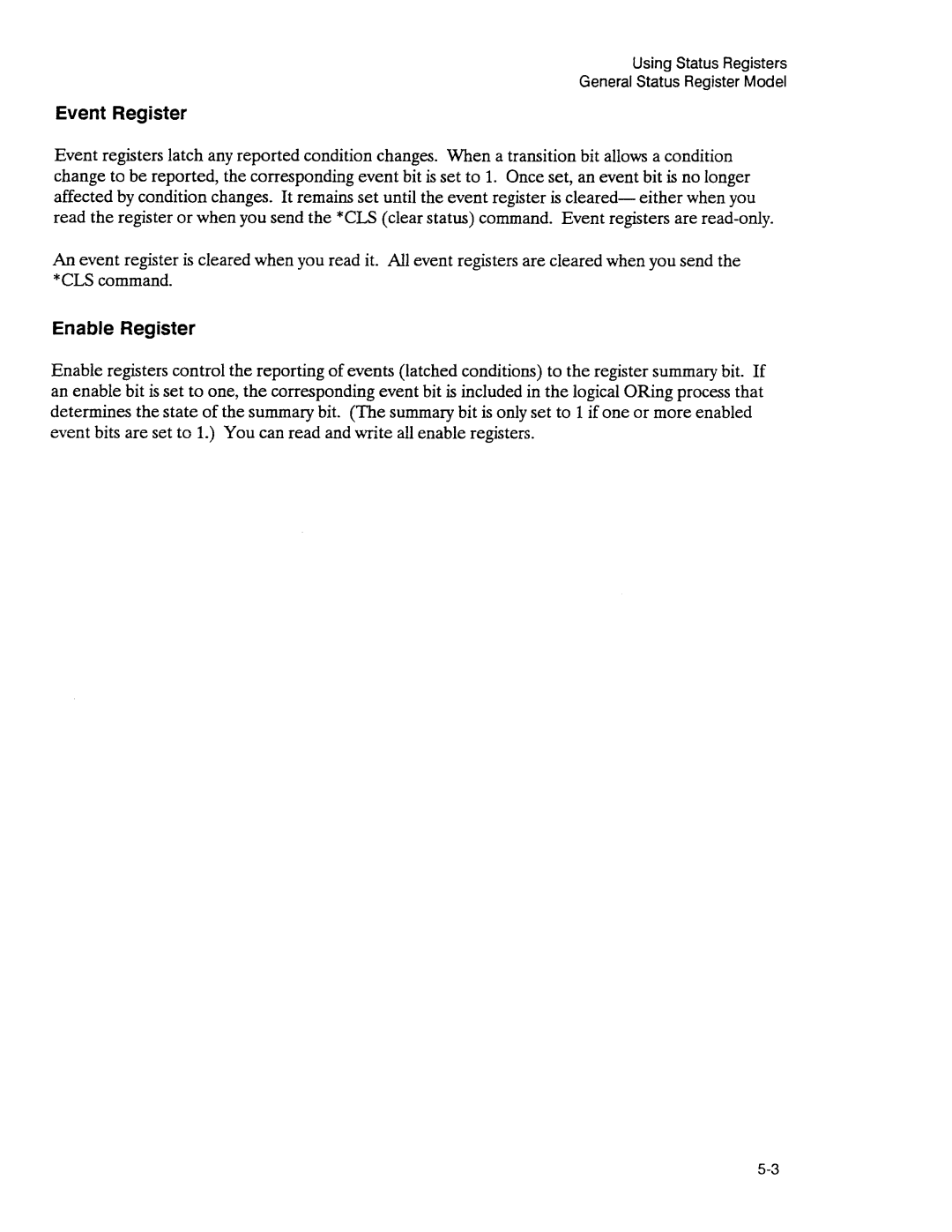 Using Status Registers
General Status Register Model

Event Register

Event registers latch any reported condition changes. When a transition bit allows a condition change to be reported, the corresponding event bit is set to 1. Once set, an event bit is no longer affected by condition changes. It remains set until the event register is cleared— either when you read the register or when you send the *CLS (clear status) command. Event registers are read-only.

An event register is cleared when you read it. All event registers are cleared when you send the *CLS command.

Enable Register

Enable registers control the reporting of events (latched conditions) to the register summary bit. If an enable bit is set to one, the corresponding event bit is included in the logical ORing process that determines the state of the summary bit. (The summary bit is only set to 1 if one or more enabled event bits are set to 1.) You can read and write all enable registers.

5-3